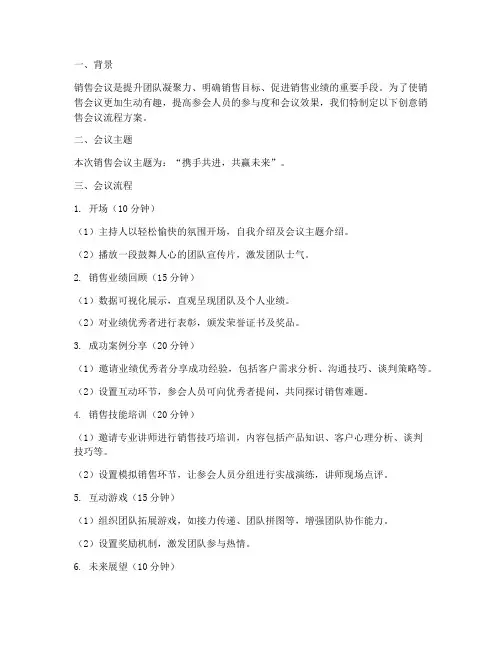 一、背景

销售会议是提升团队凝聚力、明确销售目标、促进销售业绩的重要手段。为了使销售会议更加生动有趣，提高参会人员的参与度和会议效果，我们特制定以下创意销售会议流程方案。

二、会议主题

本次销售会议主题为：“携手共进，共赢未来”。

三、会议流程

1. 开场（10 分钟）

（1）主持人以轻松愉快的氛围开场，自我介绍及会议主题介绍。

（2）播放一段鼓舞人心的团队宣传片，激发团队士气。

2. 销售业绩回顾（15 分钟）

（1）数据可视化展示，直观呈现团队及个人业绩。

（2）对业绩优秀者进行表彰，颁发荣誉证书及奖品。

3. 成功案例分享（20 分钟）

（1）邀请业绩优秀者分享成功经验，包括客户需求分析、沟通技巧、谈判策略等。

（2）设置互动环节，参会人员可向优秀者提问，共同探讨销售难题。

4. 销售技能培训（20 分钟）

（1）邀请专业讲师进行销售技巧培训，内容包括产品知识、客户心理分析、谈判技巧等。

（2）设置模拟销售环节，让参会人员分组进行实战演练，讲师现场点评。

5. 互动游戏（15 分钟）

（1）组织团队拓展游戏，如接力传递、团队拼图等，增强团队协作能力。

（2）设置奖励机制，激发团队参与热情。

6. 未来展望（10 分钟）